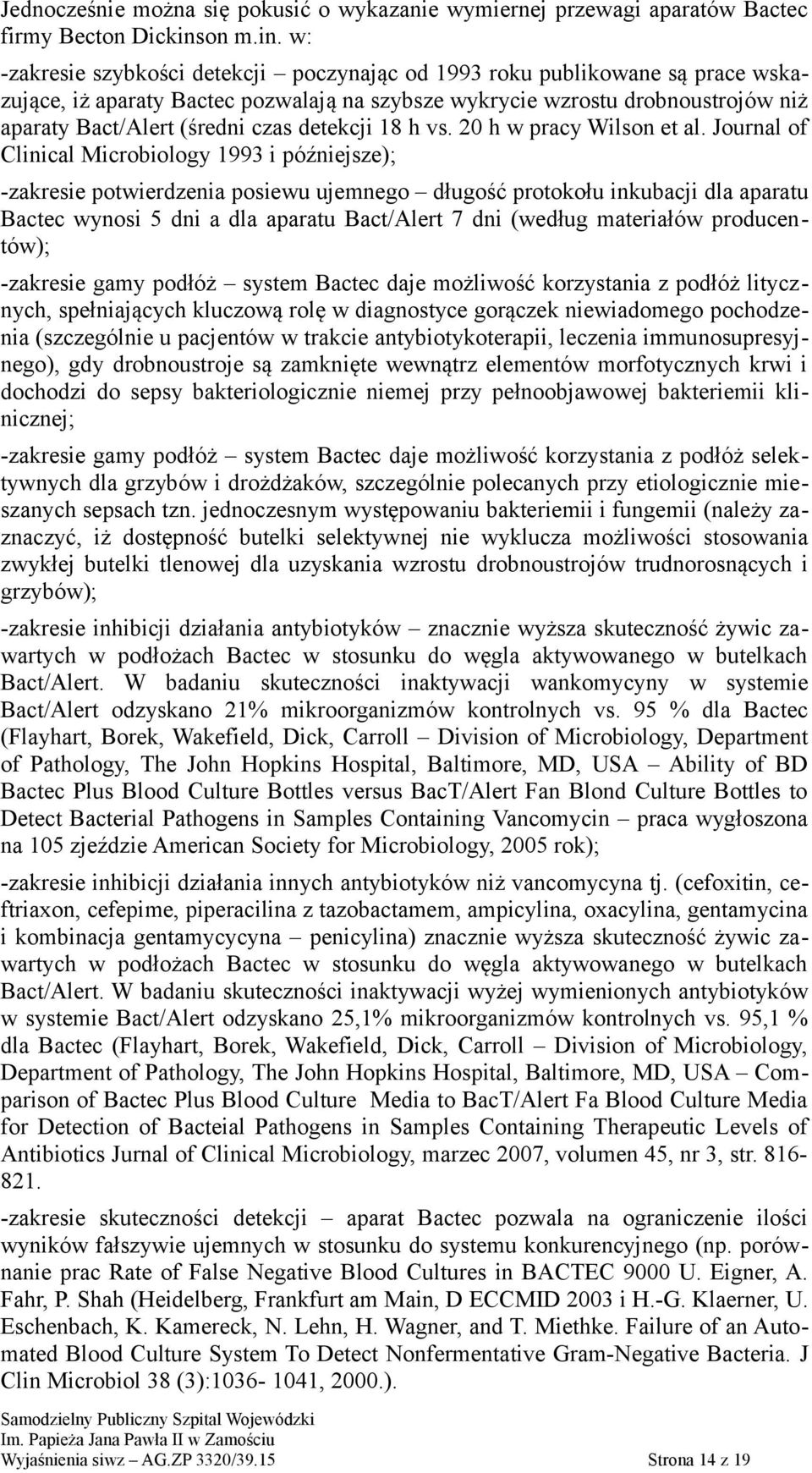 Jednocześnie można się pokusić o wykazanie wymiernej przewagi aparatów Bactec firmy Becton Dickinson m.in. w:

-zakresie szybkości detekcji – poczynając od 1993 roku publikowane są prace wskazujące, iż aparaty Bactec pozwalają na szybsze wykrycie wzrostu drobnoustrojów niż aparaty Bact/Alert (średni czas detekcji 18 h vs. 20 h w pracy Wilson et al. Journal of Clinical Microbiology 1993 i późniejsze);

-zakresie potwierdzenia posiewu ujemnego – długość protokołu inkubacji dla aparatu Bactec wynosi 5 dni a dla aparatu Bact/Alert 7 dni (według materiałów producentów);

-zakresie gamy podłóż – system Bactec daje możliwość korzystania z podłóż litycznych, spełniających kluczową rolę w diagnostyce gorączek niewiadomego pochodzenia (szczególnie u pacjentów w trakcie antybiotykoterapii, leczenia immunosupresyjnego), gdy drobnoustroje są zamknięte wewnątrz elementów morfotycznych krwi i dochodzi do sepsy bakteriologicznie niemej przy pełnoobjawowej bakteriemii klinicznej;

-zakresie gamy podłóż – system Bactec daje możliwość korzystania z podłóż selektywnych dla grzybów i drożdżaków, szczególnie polecanych przy etiologicznie mieszanych sepsach tzn. jednoczesnym występowaniu bakteriemii i fungemii (należy zaznaczyć, iż dostępność butelki selektywnej nie wyklucza możliwości stosowania zwykłej butelki tlenowej dla uzyskania wzrostu drobnoustrojów trudnorosnących i grzybów);

-zakresie inhibicji działania antybiotyków – znacznie wyższa skuteczność żywic zawartych w podłożach Bactec w stosunku do węgla aktywowanego w butelkach Bact/Alert. W badaniu skuteczności inaktywacji wankomycyny w systemie Bact/Alert odzyskano 21% mikroorganizmów kontrolnych vs. 95 % dla Bactec (Flayhart, Borek, Wakefield, Dick, Carroll – Division of Microbiology, Department of Pathology, The John Hopkins Hospital, Baltimore, MD, USA – Ability of BD Bactec Plus Blood Culture Bottles versus BacT/Alert Fan Blond Culture Bottles to Detect Bacterial Pathogens in Samples Containing Vancomycin – praca wygłoszona na 105 zjeździe American Society for Microbiology, 2005 rok);

-zakresie inhibicji działania innych antybiotyków niż vancomycyna tj. (cefoxitin, ceftriaxon, cefepime, piperacilina z tazobactamem, ampicylina, oxacylina, gentamycina i kombinacja gentamycycyna – penicylina) znacznie wyższa skuteczność żywic zawartych w podłożach Bactec w stosunku do węgla aktywowanego w butelkach Bact/Alert. W badaniu skuteczności inaktywacji wyżej wymienionych antybiotyków w systemie Bact/Alert odzyskano 25,1% mikroorganizmów kontrolnych vs. 95,1 % dla Bactec (Flayhart, Borek, Wakefield, Dick, Carroll – Division of Microbiology, Department of Pathology, The John Hopkins Hospital, Baltimore, MD, USA – Comparison of Bactec Plus Blood Culture Media to BacT/Alert Fa Blood Culture Media for Detection of Bacteial Pathogens in Samples Containing Therapeutic Levels of Antibiotics Jurnal of Clinical Microbiology, marzec 2007, volumen 45, nr 3, str. 816-821.

-zakresie skuteczności detekcji – aparat Bactec pozwala na ograniczenie ilości wyników fałszywie ujemnych w stosunku do systemu konkurencyjnego (np. porównanie prac Rate of False Negative Blood Cultures in BACTEC 9000 U. Eigner, A. Fahr, P. Shah (Heidelberg, Frankfurt am Main, D ECCMID 2003 i H.-G. Klaerner, U. Eschenbach, K. Kamereck, N. Lehn, H. Wagner, and T. Miethke. Failure of an Automated Blood Culture System To Detect Nonfermentative Gram-Negative Bacteria. J Clin Microbiol 38 (3):1036- 1041, 2000.).

Samodzielny Publiczny Szpital Wojewódzki
Im. Papieża Jana Pawła II w Zamościu
Wyjaśnienia siwz – AG.ZP 3320/39.15 Strona 14 z 19